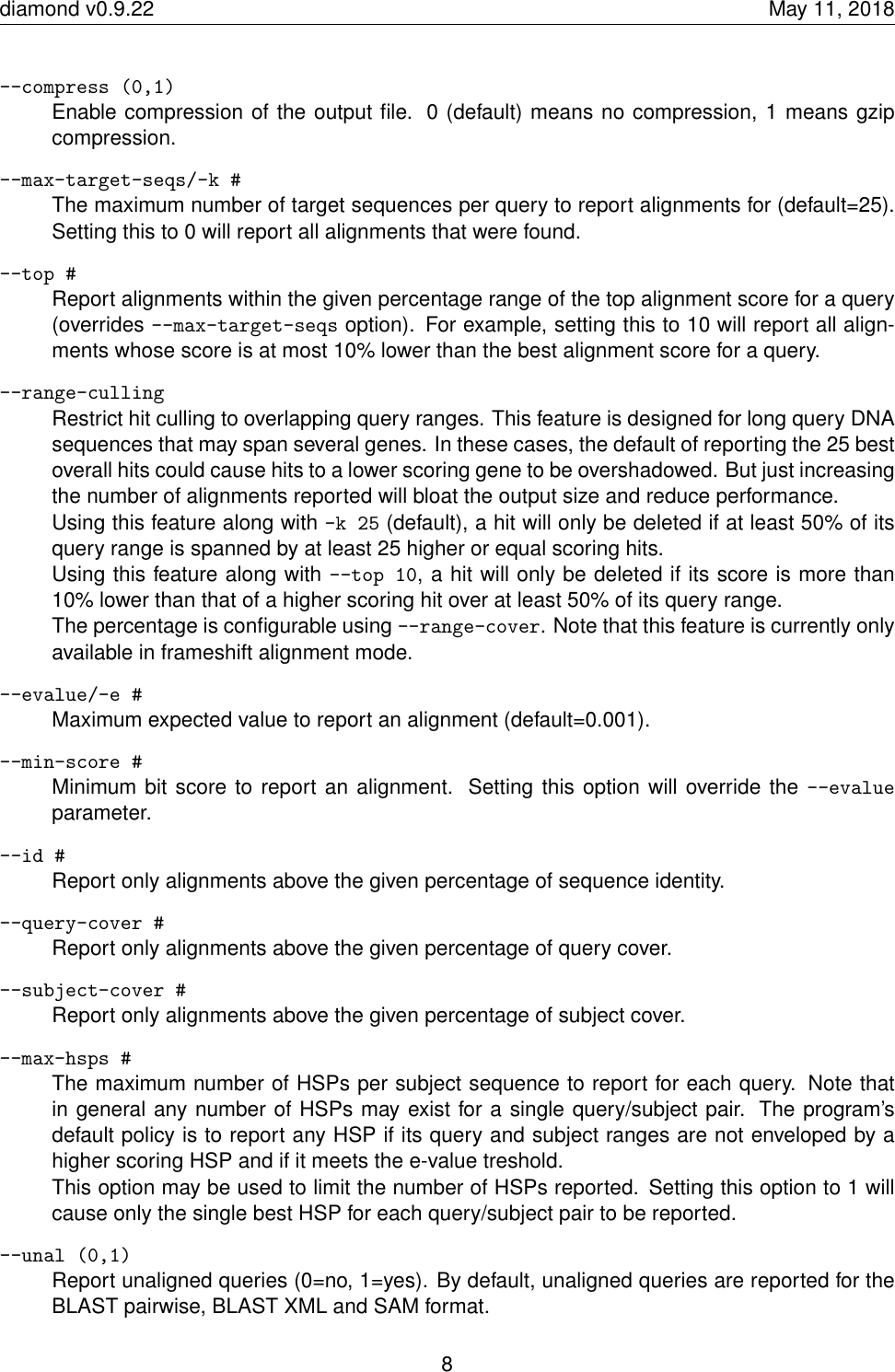 diamond v0.9.22 May 11, 2018

--compress (0,1)
Enable compression of the output file. 0 (default) means no compression, 1 means gzip compression.

--max-target-seqs/-k #
The maximum number of target sequences per query to report alignments for (default=25). Setting this to 0 will report all alignments that were found.

--top #
Report alignments within the given percentage range of the top alignment score for a query (overrides --max-target-seqs option). For example, setting this to 10 will report all alignments whose score is at most 10% lower than the best alignment score for a query.

--range-culling
Restrict hit culling to overlapping query ranges. This feature is designed for long query DNA sequences that may span several genes. In these cases, the default of reporting the 25 best overall hits could cause hits to a lower scoring gene to be overshadowed. But just increasing the number of alignments reported will bloat the output size and reduce performance.
Using this feature along with -k 25 (default), a hit will only be deleted if at least 50% of its query range is spanned by at least 25 higher or equal scoring hits.
Using this feature along with --top 10, a hit will only be deleted if its score is more than 10% lower than that of a higher scoring hit over at least 50% of its query range.
The percentage is configurable using --range-cover. Note that this feature is currently only available in frameshift alignment mode.

--evalue/-e #
Maximum expected value to report an alignment (default=0.001).

--min-score #
Minimum bit score to report an alignment. Setting this option will override the --evalue parameter.

--id #
Report only alignments above the given percentage of sequence identity.

--query-cover #
Report only alignments above the given percentage of query cover.

--subject-cover #
Report only alignments above the given percentage of subject cover.

--max-hsps #
The maximum number of HSPs per subject sequence to report for each query. Note that in general any number of HSPs may exist for a single query/subject pair. The program's default policy is to report any HSP if its query and subject ranges are not enveloped by a higher scoring HSP and if it meets the e-value treshold.
This option may be used to limit the number of HSPs reported. Setting this option to 1 will cause only the single best HSP for each query/subject pair to be reported.

--unal (0,1)
Report unaligned queries (0=no, 1=yes). By default, unaligned queries are reported for the BLAST pairwise, BLAST XML and SAM format.

8